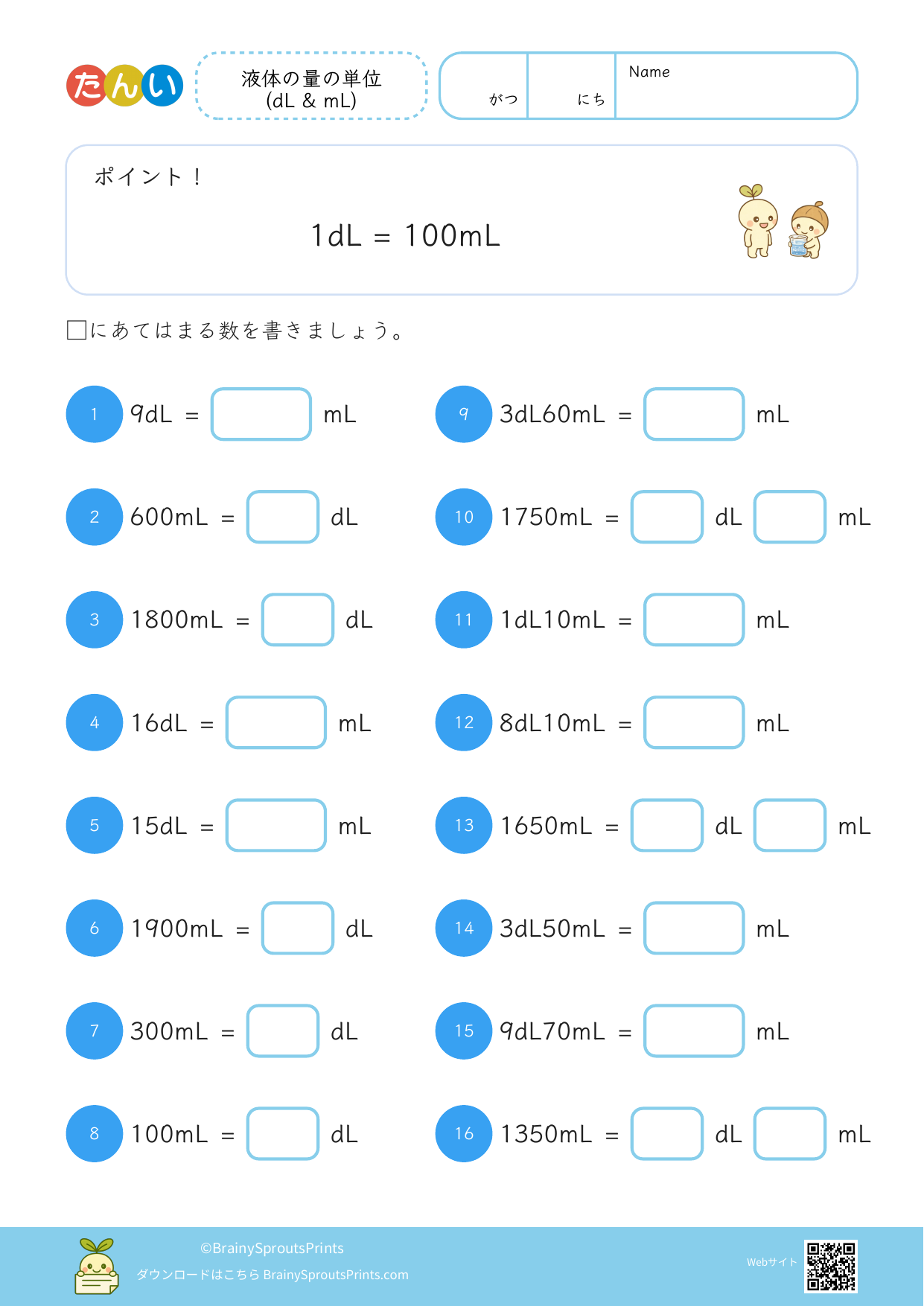 たんい

液体の量の単位
(dL & mL)

がつ にち Name

ポイント！

1dL = 100mL

□にあてはまる数を書きましょう。

1 9dL = □ mL

2 600mL = □ dL

3 1800mL = □ dL

4 16dL = □ mL

5 15dL = □ mL

6 1900mL = □ dL

7 300mL = □ dL

8 100mL = □ dL

9 3dL60mL = □ mL

10 1750mL = □ dL □ mL

11 1dL10mL = □ mL

12 8dL10mL = □ mL

13 1650mL = □ dL □ mL

14 3dL50mL = □ mL

15 9dL70mL = □ mL

16 1350mL = □ dL □ mL

©BrainySproutsPrints
ダウンロードはこちら BrainySproutsPrints.com

Webサイト